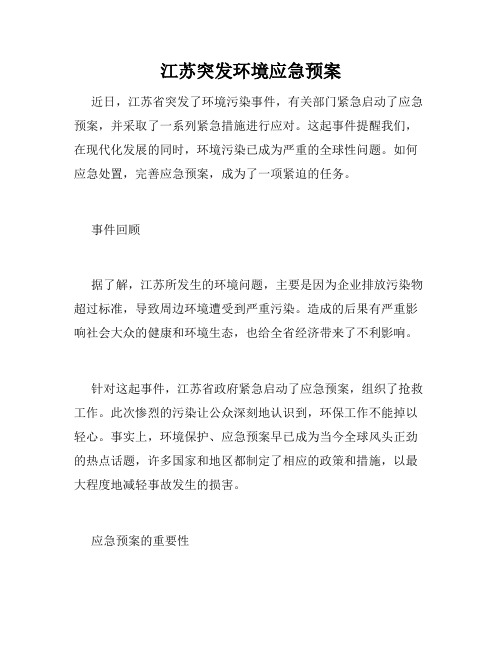 江苏突发环境应急预案

近日，江苏省突发了环境污染事件，有关部门紧急启动了应急预案，并采取了一系列紧急措施进行应对。这起事件提醒我们，在现代化发展的同时，环境污染已成为严重的全球性问题。如何应急处置，完善应急预案，成为了一项紧迫的任务。

事件回顾

据了解，江苏所发生的环境问题，主要是因为企业排放污染物超过标准，导致周边环境遭受到严重污染。造成的后果有严重影响社会大众的健康和环境生态，也给全省经济带来了不利影响。

针对这起事件，江苏省政府紧急启动了应急预案，组织了抢救工作。此次惨烈的污染让公众深刻地认识到，环保工作不能掉以轻心。事实上，环境保护、应急预案早已成为当今全球风头正劲的热点话题，许多国家和地区都制定了相应的政策和措施，以最大程度地减轻事故发生的损害。

应急预案的重要性